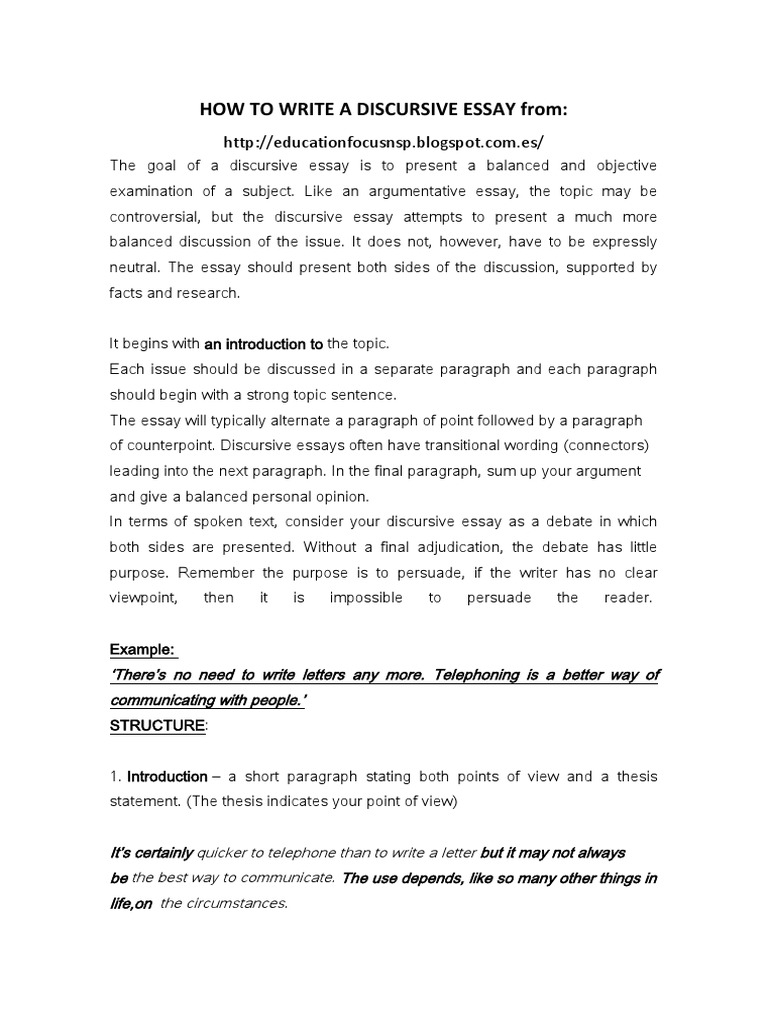 HOW TO WRITE A DISCURSIVE ESSAY from:

http://educationfocusnsp.blogspot.com.es/

The goal of a discursive essay is to present a balanced and objective examination of a subject. Like an argumentative essay, the topic may be controversial, but the discursive essay attempts to present a much more balanced discussion of the issue. It does not, however, have to be expressly neutral. The essay should present both sides of the discussion, supported by facts and research.

It begins with an introduction to the topic.
Each issue should be discussed in a separate paragraph and each paragraph should begin with a strong topic sentence.
The essay will typically alternate a paragraph of point followed by a paragraph of counterpoint. Discursive essays often have transitional wording (connectors) leading into the next paragraph. In the final paragraph, sum up your argument and give a balanced personal opinion.
In terms of spoken text, consider your discursive essay as a debate in which both sides are presented. Without a final adjudication, the debate has little purpose. Remember the purpose is to persuade, if the writer has no clear viewpoint, then it is impossible to persuade the reader.

Example:
'There's no need to write letters any more. Telephoning is a better way of communicating with people.'
STRUCTURE:

1. Introduction – a short paragraph stating both points of view and a thesis statement. (The thesis indicates your point of view)

It's certainly quicker to telephone than to write a letter but it may not always be the best way to communicate. The use depends, like so many other things in life,on the circumstances.